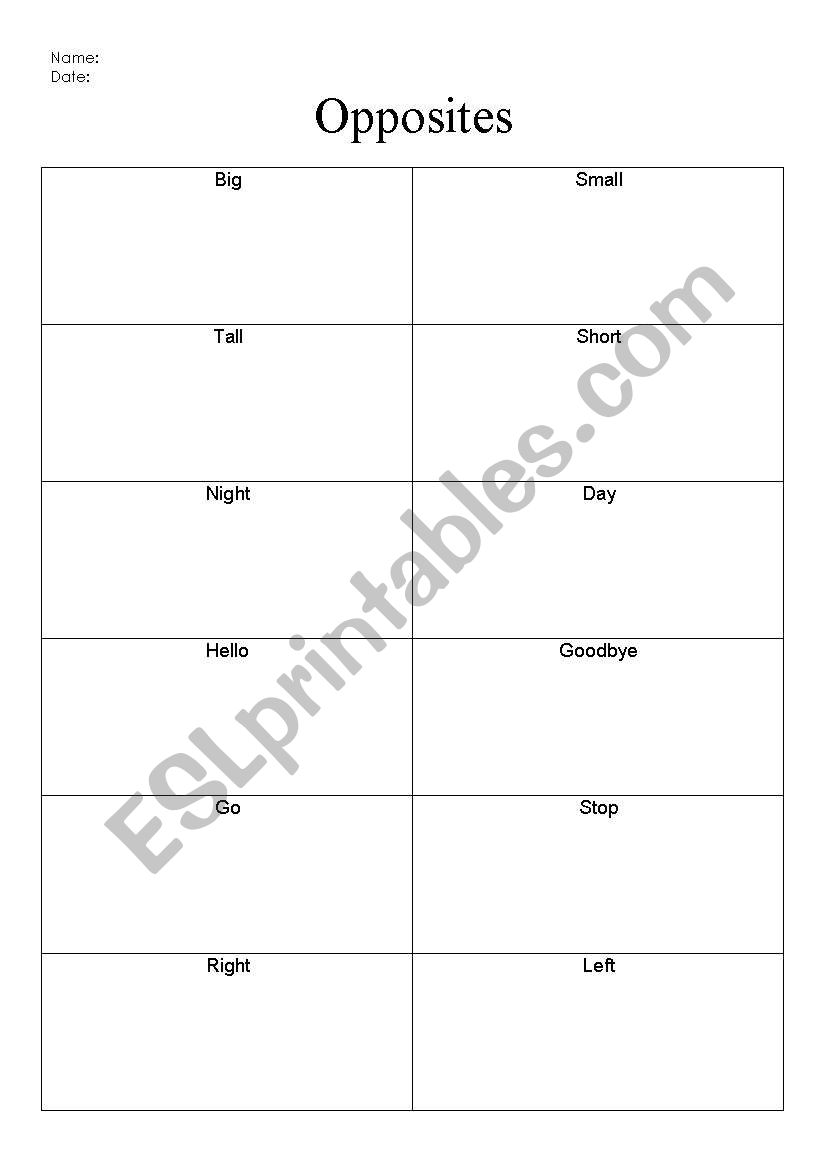 Name:
Date:

Opposites

| Big | Small |
|---|---|
| Tall | Short |
| Night | Day |
| Hello | Goodbye |
| Go | Stop |
| Right | Left |

ESLprintables.com